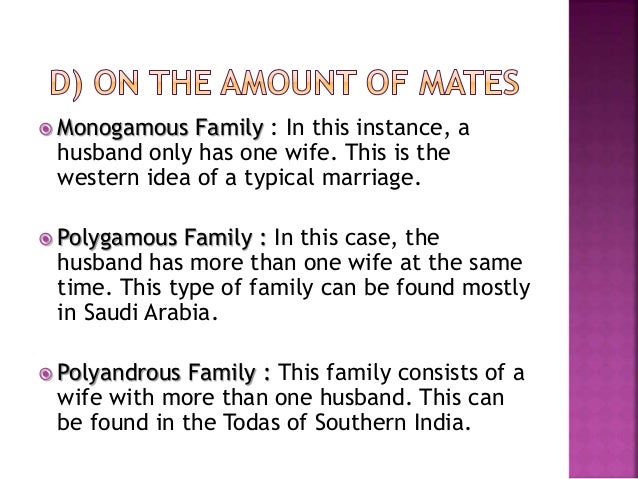 D) ON THE AMOUNT OF MATES

• Monogamous Family : In this instance, a husband only has one wife. This is the western idea of a typical marriage.

• Polygamous Family : In this case, the husband has more than one wife at the same time. This type of family can be found mostly in Saudi Arabia.

• Polyandrous Family : This family consists of a wife with more than one husband. This can be found in the Todas of Southern India.